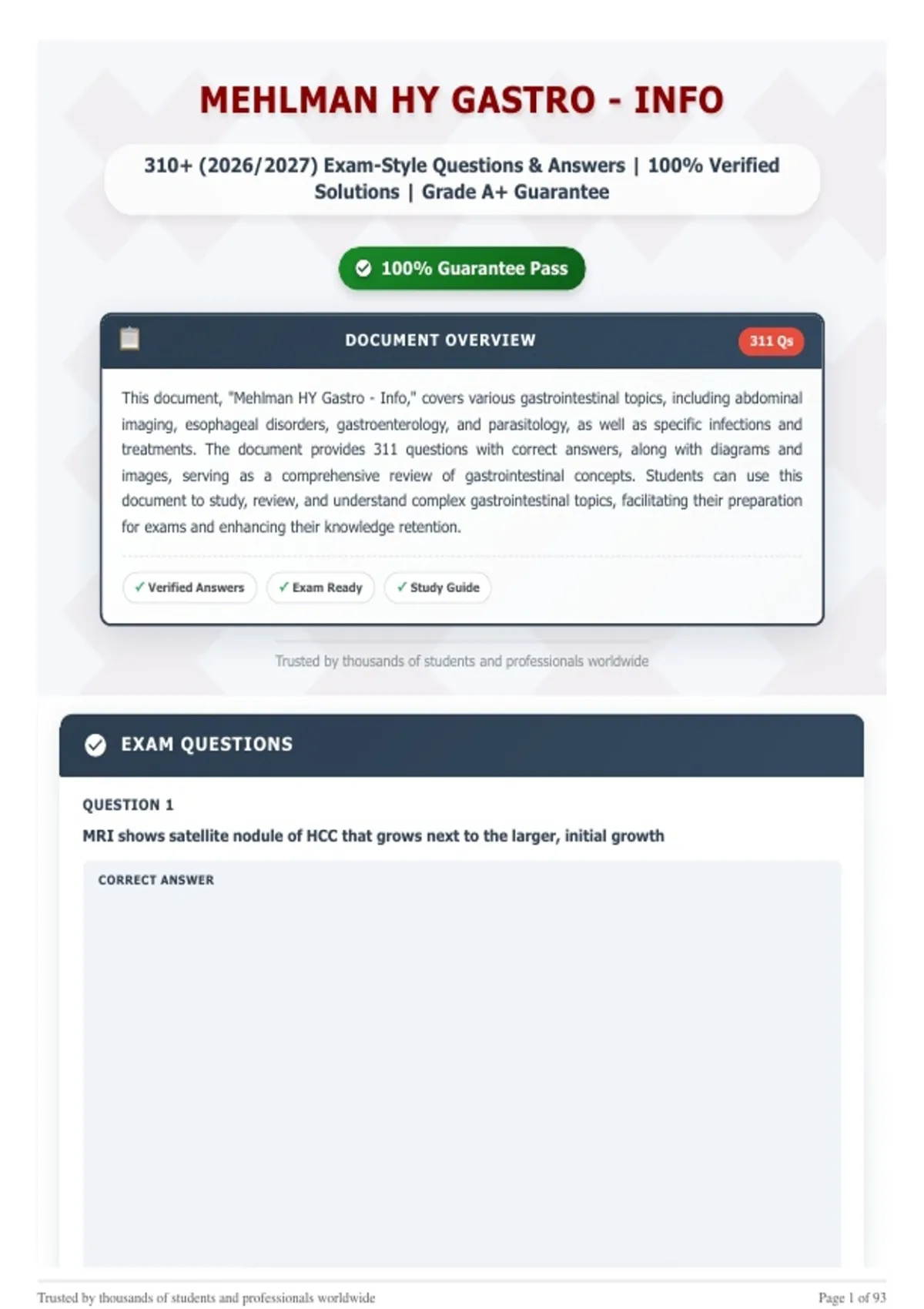 MEHLMAN HY GASTRO - INFO

310+ (2026/2027) Exam-Style Questions & Answers | 100% Verified Solutions | Grade A+ Guarantee

100% Guarantee Pass

DOCUMENT OVERVIEW

311 Qs

This document, "Mehlman HY Gastro - Info," covers various gastrointestinal topics, including abdominal imaging, esophageal disorders, gastroenterology, and parasitology, as well as specific infections and treatments. The document provides 311 questions with correct answers, along with diagrams and images, serving as a comprehensive review of gastrointestinal concepts. Students can use this document to study, review, and understand complex gastrointestinal topics, facilitating their preparation for exams and enhancing their knowledge retention.

✓ Verified Answers ✓ Exam Ready ✓ Study Guide

Trusted by thousands of students and professionals worldwide

EXAM QUESTIONS

QUESTION 1

MRI shows satellite nodule of HCC that grows next to the larger, initial growth

CORRECT ANSWER

Trusted by thousands of students and professionals worldwide

Page 1 of 93